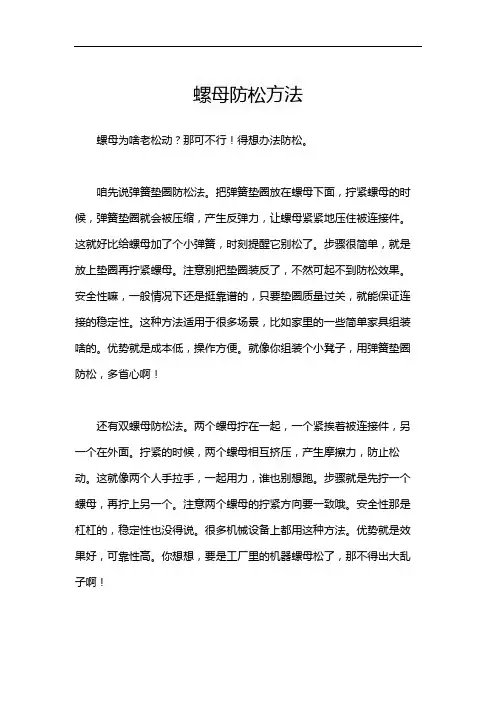 螺母防松方法

螺母为啥老松动？那可不行！得想办法防松。

咱先说弹簧垫圈防松法。把弹簧垫圈放在螺母下面，拧紧螺母的时候，弹簧垫圈就会被压缩，产生反弹力，让螺母紧紧地压住被连接件。这就好比给螺母加了个小弹簧，时刻提醒它别松了。步骤很简单，就是放上垫圈再拧紧螺母。注意别把垫圈装反了，不然可起不到防松效果。安全性嘛，一般情况下还是挺靠谱的，只要垫圈质量过关，就能保证连接的稳定性。这种方法适用于很多场景，比如家里的一些简单家具组装啥的。优势就是成本低，操作方便。就像你组装个小凳子，用弹簧垫圈防松，多省心啊！

还有双螺母防松法。两个螺母拧在一起，一个紧挨着被连接件，另一个在外面。拧紧的时候，两个螺母相互挤压，产生摩擦力，防止松动。这就像两个人手拉手，一起用力，谁也别想跑。步骤就是先拧一个螺母，再拧上另一个。注意两个螺母的拧紧方向要一致哦。安全性那是杠杠的，稳定性也没得说。很多机械设备上都用这种方法。优势就是效果好，可靠性高。你想想，要是工厂里的机器螺母松了，那不得出大乱子啊！